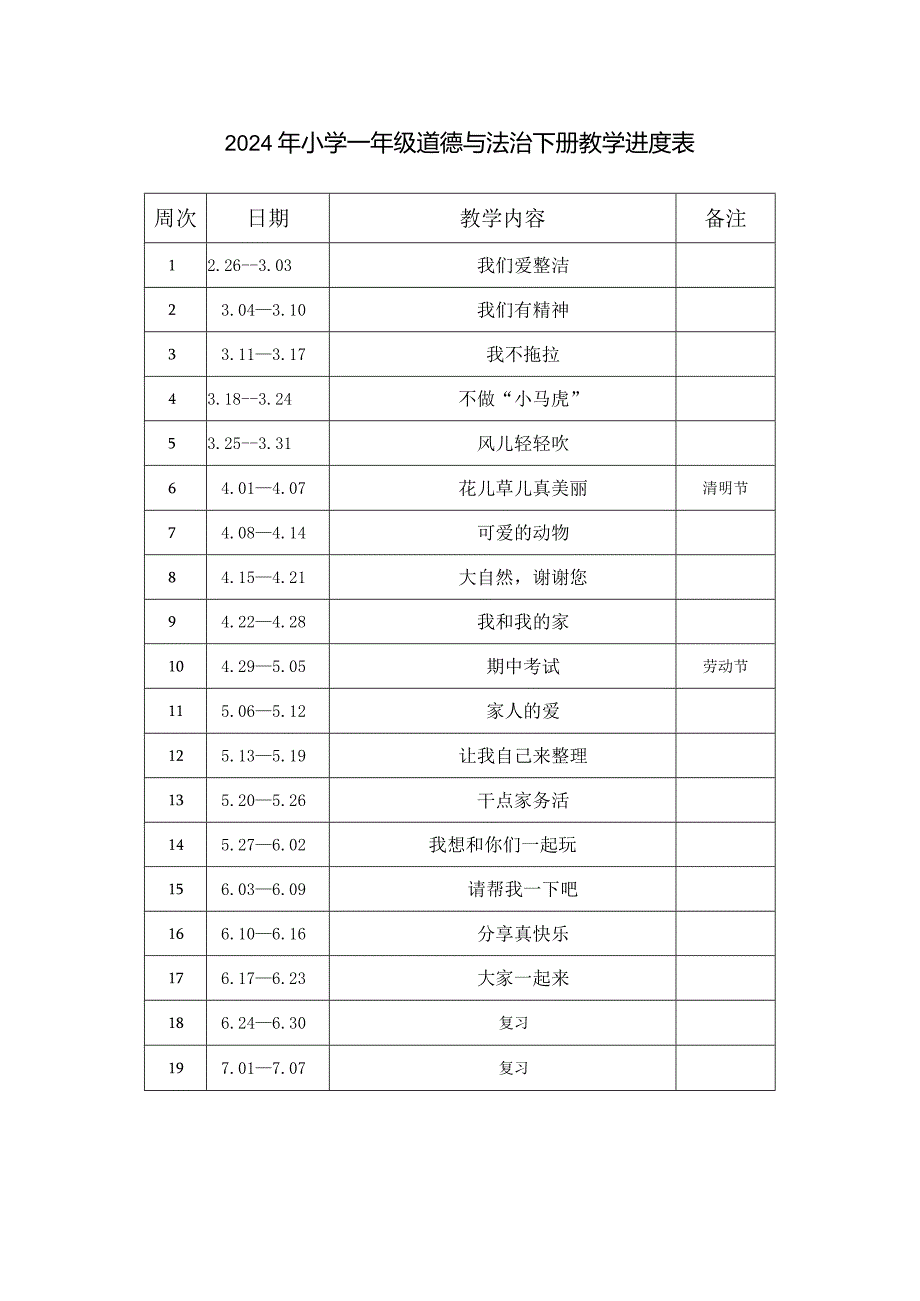 2024年小学一年级道德与法治下册教学进度表

| 周次 | 日期 | 教学内容 | 备注 |
|---|---|---|---|
| 1 | 2.26--3.03 | 我们爱整洁 | |
| 2 | 3.04—3.10 | 我们有精神 | |
| 3 | 3.11—3.17 | 我不拖拉 | |
| 4 | 3.18--3.24 | 不做“小马虎” | |
| 5 | 3.25--3.31 | 风儿轻轻吹 | |
| 6 | 4.01—4.07 | 花儿草儿真美丽 | 清明节 |
| 7 | 4.08—4.14 | 可爱的动物 | |
| 8 | 4.15—4.21 | 大自然，谢谢您 | |
| 9 | 4.22—4.28 | 我和我的家 | |
| 10 | 4.29—5.05 | 期中考试 | 劳动节 |
| 11 | 5.06—5.12 | 家人的爱 | |
| 12 | 5.13—5.19 | 让我自己来整理 | |
| 13 | 5.20—5.26 | 干点家务活 | |
| 14 | 5.27—6.02 | 我想和你们一起玩 | |
| 15 | 6.03—6.09 | 请帮我一下吧 | |
| 16 | 6.10—6.16 | 分享真快乐 | |
| 17 | 6.17—6.23 | 大家一起来 | |
| 18 | 6.24—6.30 | 复习 | |
| 19 | 7.01—7.07 | 复习 | |